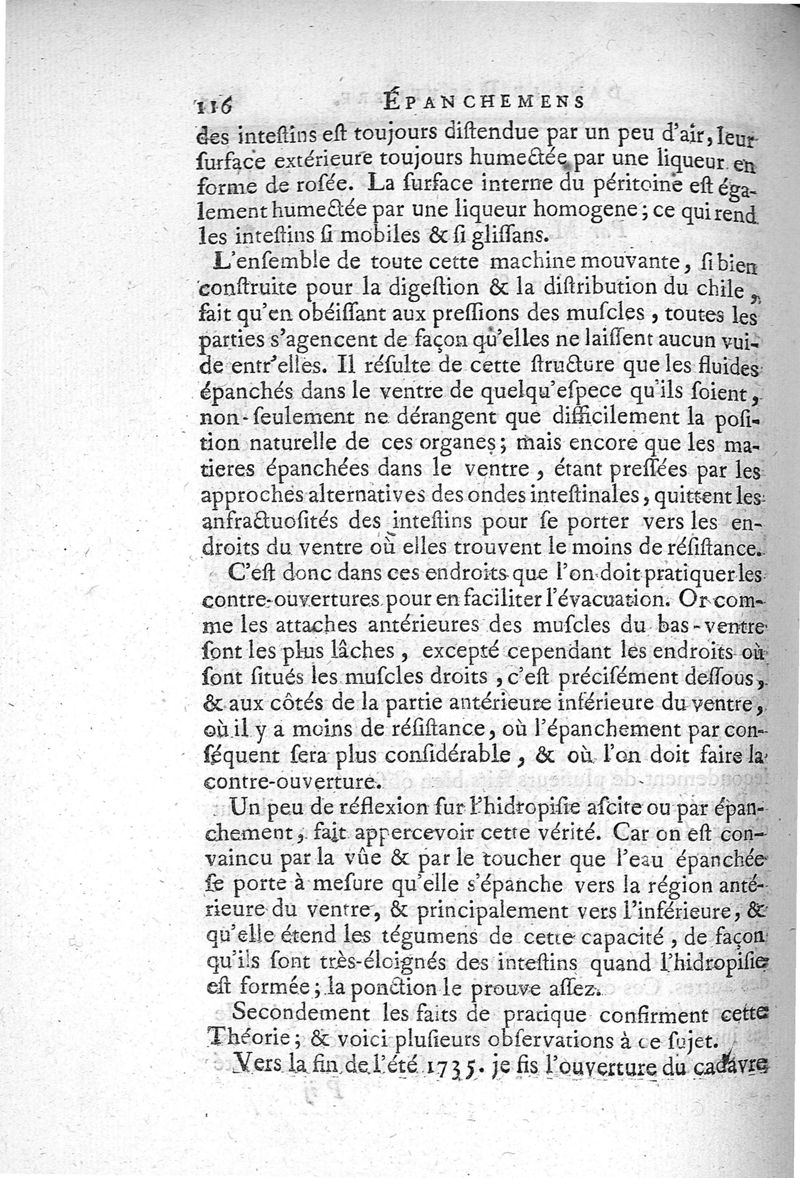 116 ÉPANCHEMENS

des inteſtins eſt toujours diſtendue par un peu d'air, leur ſurface extérieure toujours humectée par une liqueur en forme de roſée. La ſurface interne du péritoine eſt également humectée par une liqueur homogene; ce qui rend les inteſtins ſi mobiles & ſi gliſſans.

L'enſemble de toute cette machine mouvante, ſi bien conſtruite pour la digeſtion & la diſtribution du chile, fait qu'en obéiſſant aux preſſions des muſcles, toutes les parties s'agencent de façon qu'elles ne laiſſent aucun vuide entr'elles. Il réſulte de cette ſtructure que les fluides épanchés dans le ventre de quelqu'eſpece qu'ils ſoient, non-ſeulement ne dérangent que difficilement la poſition naturelle de ces organes; mais encore que les matieres épanchées dans le ventre, étant preſſées par les approches alternatives des ondes inteſtinales, quittent les anfractuoſités des inteſtins pour ſe porter vers les endroits du ventre où elles trouvent le moins de réſiſtance.

C'eſt donc dans ces endroits que l'on doit pratiquer les contre-ouvertures pour en faciliter l'évacuation. Or comme les attaches antérieures des muſcles du bas-ventre ſont les plus lâches, excepté cependant les endroits où ſont ſitués les muſcles droits, c'eſt préciſément deſſous, & aux côtés de la partie antérieure inférieure du ventre, où il y a moins de réſiſtance, où l'épanchement par conſéquent ſera plus conſidérable, & où l'on doit faire la contre-ouverture.

Un peu de réflexion ſur l'hidropiſie aſcite ou par épanchement, fait appercevoir cette vérité. Car on eſt convaincu par la vûe & par le toucher que l'eau épanchée ſe porte à meſure qu'elle s'épanche vers la région antérieure du ventre, & principalement vers l'inférieure, & qu'elle étend les tégumens de cette capacité, de façon qu'ils ſont très-éloignés des inteſtins quand l'hidropiſie eſt formée; la ponction le prouve aſſez.

Secondement les faits de pratique confirment cette Théorie; & voici pluſieurs obſervations à ce ſujet.

Vers la fin de l'été 1735. je fis l'ouverture du cadavre